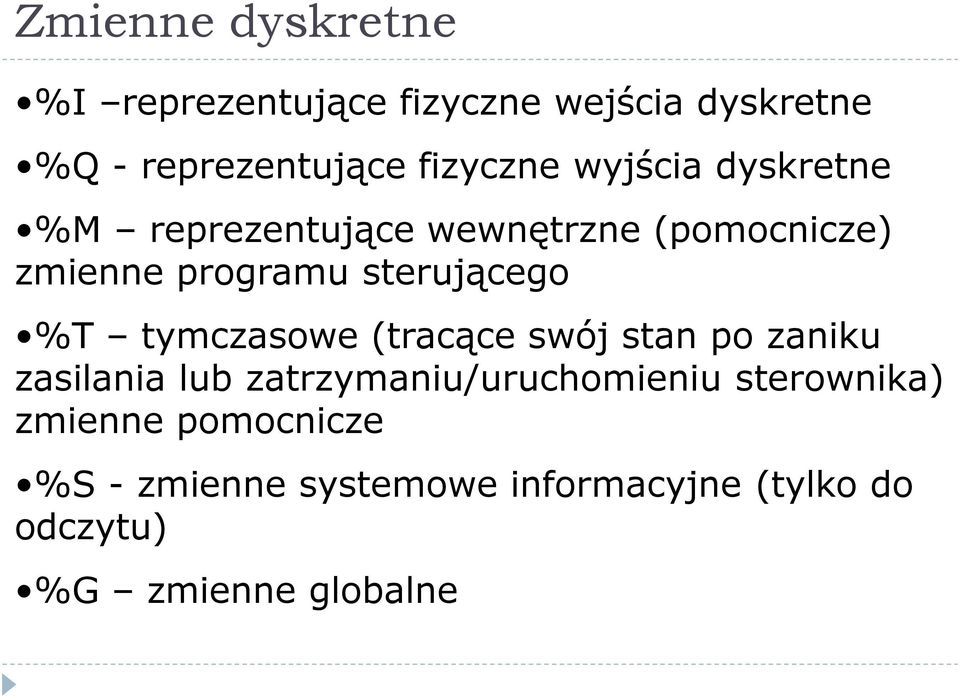 Zmienne dyskretne

•%I –reprezentujące fizyczne wejścia dyskretne

•%Q - reprezentujące fizyczne wyjścia dyskretne

•%M – reprezentujące wewnętrzne (pomocnicze) zmienne programu sterującego

•%T – tymczasowe (tracące swój stan po zaniku zasilania lub zatrzymaniu/uruchomieniu sterownika) zmienne pomocnicze

•%S - zmienne systemowe informacyjne (tylko do odczytu)

•%G – zmienne globalne